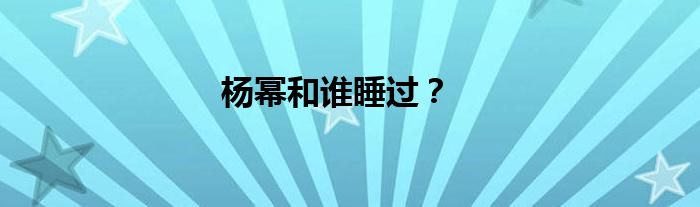 杨幂和谁睡过？